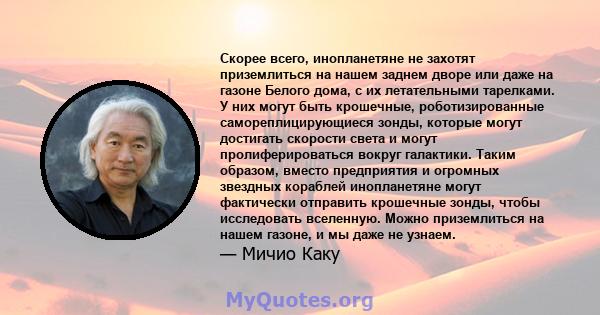 Скорее всего, инопланетяне не захотят приземлиться на нашем заднем дворе или даже на газоне Белого дома, с их летательными тарелками. У них могут быть крошечные, роботизированные самореплицирующиеся зонды, которые могут достигать скорости света и могут пролиферироваться вокруг галактики. Таким образом, вместо предприятия и огромных звездных кораблей инопланетяне могут фактически отправить крошечные зонды, чтобы исследовать вселенную. Можно приземлиться на нашем газоне, и мы даже не узнаем.

— Мичио Каку

MyQuotes.org